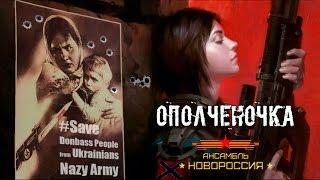 #Save Donbass People from Ukrainians Nazy Army

ОПОЛЧЕНОЧКА

АНСАМБЛЬ
НОВОРОССИЯ